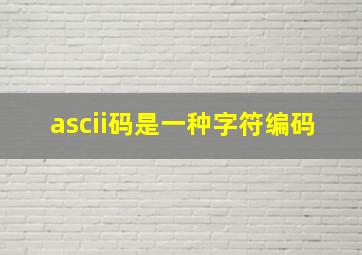 ascii码是一种字符编码